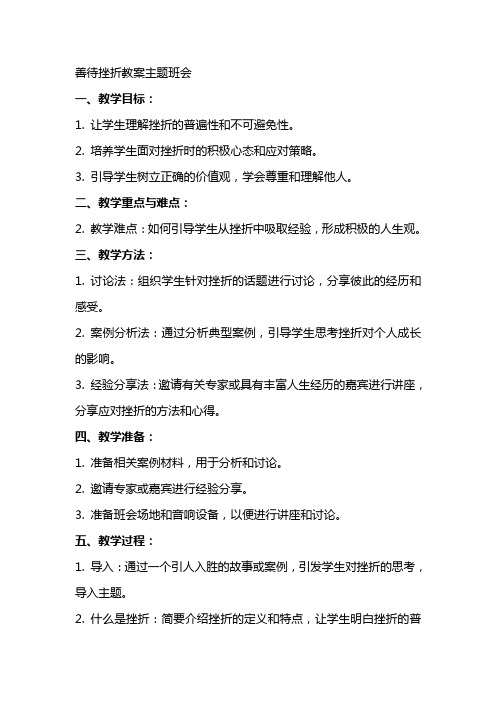 善待挫折教案主题班会

一、教学目标：

1. 让学生理解挫折的普遍性和不可避免性。

2. 培养学生面对挫折时的积极心态和应对策略。

3. 引导学生树立正确的价值观，学会尊重和理解他人。

二、教学重点与难点：

2. 教学难点：如何引导学生从挫折中吸取经验，形成积极的人生观。

三、教学方法：

1. 讨论法：组织学生针对挫折的话题进行讨论，分享彼此的经历和感受。

2. 案例分析法：通过分析典型案例，引导学生思考挫折对个人成长的影响。

3. 经验分享法：邀请有关专家或具有丰富人生经历的嘉宾进行讲座，分享应对挫折的方法和心得。

四、教学准备：

1. 准备相关案例材料，用于分析和讨论。

2. 邀请专家或嘉宾进行经验分享。

3. 准备班会场地和音响设备，以便进行讲座和讨论。

五、教学过程：

1. 导入：通过一个引人入胜的故事或案例，引发学生对挫折的思考，导入主题。

2. 什么是挫折：简要介绍挫折的定义和特点，让学生明白挫折的普